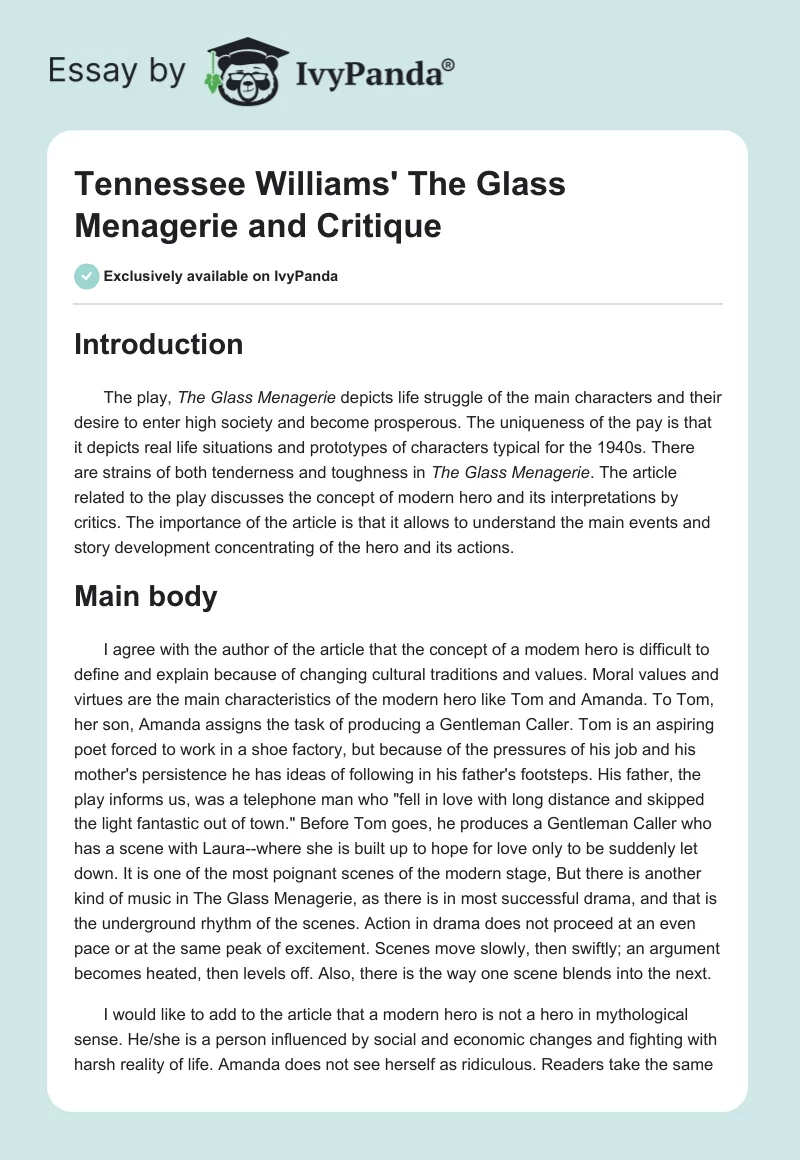 Essay by IvyPanda®

Tennessee Williams' The Glass Menagerie and Critique

Exclusively available on IvyPanda

Introduction

The play, The Glass Menagerie depicts life struggle of the main characters and their desire to enter high society and become prosperous. The uniqueness of the pay is that it depicts real life situations and prototypes of characters typical for the 1940s. There are strains of both tenderness and toughness in The Glass Menagerie. The article related to the play discusses the concept of modern hero and its interpretations by critics. The importance of the article is that it allows to understand the main events and story development concentrating of the hero and its actions.

Main body

I agree with the author of the article that the concept of a modem hero is difficult to define and explain because of changing cultural traditions and values. Moral values and virtues are the main characteristics of the modern hero like Tom and Amanda. To Tom, her son, Amanda assigns the task of producing a Gentleman Caller. Tom is an aspiring poet forced to work in a shoe factory, but because of the pressures of his job and his mother's persistence he has ideas of following in his father's footsteps. His father, the play informs us, was a telephone man who "fell in love with long distance and skipped the light fantastic out of town." Before Tom goes, he produces a Gentleman Caller who has a scene with Laura--where she is built up to hope for love only to be suddenly let down. It is one of the most poignant scenes of the modern stage, But there is another kind of music in The Glass Menagerie, as there is in most successful drama, and that is the underground rhythm of the scenes. Action in drama does not proceed at an even pace or at the same peak of excitement. Scenes move slowly, then swiftly; an argument becomes heated, then levels off. Also, there is the way one scene blends into the next.

I would like to add to the article that a modern hero is not a hero in mythological sense. He/she is a person influenced by social and economic changes and fighting with harsh reality of life. Amanda does not see herself as ridiculous. Readers take the same